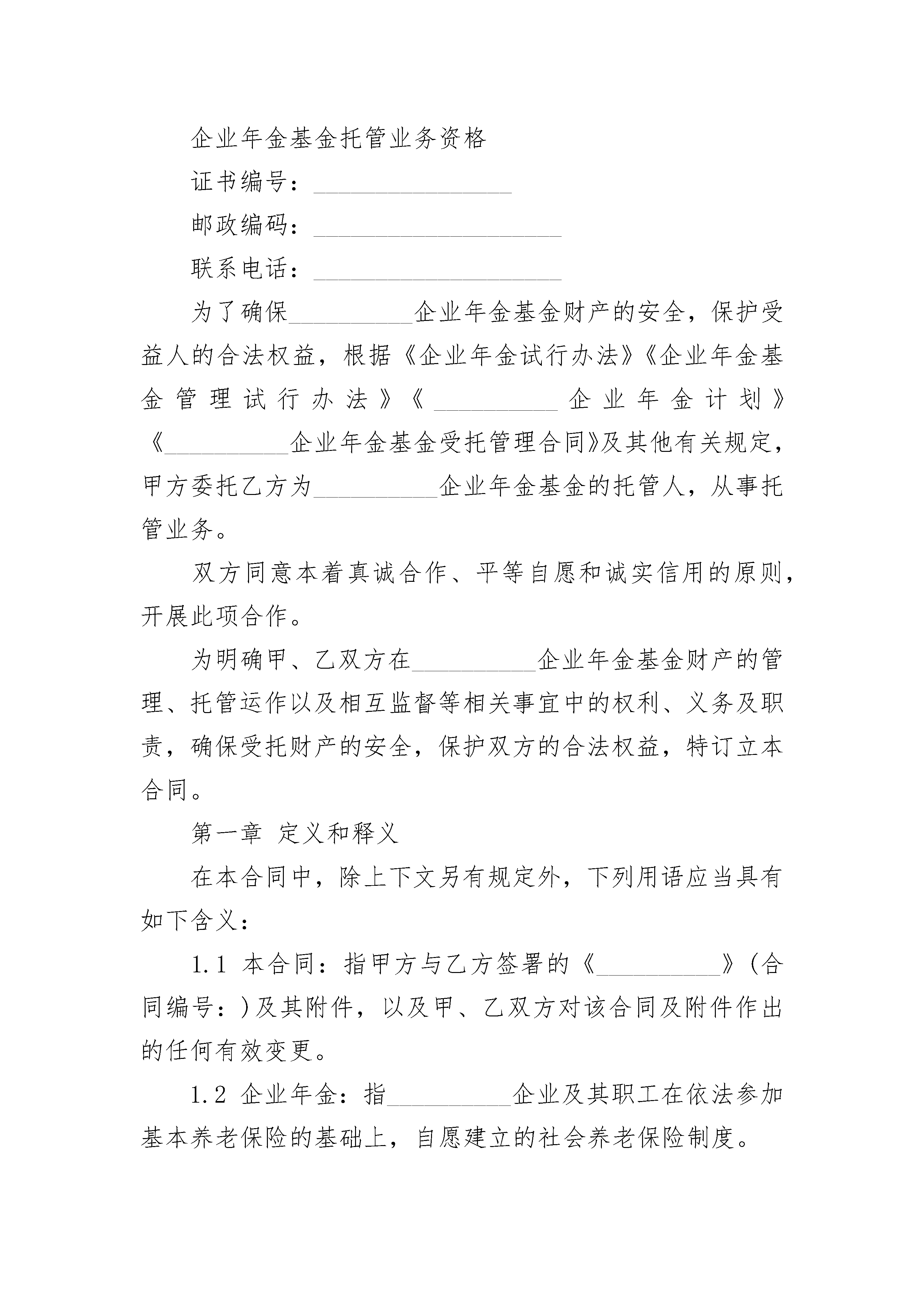 企业年金基金托管业务资格

证书编号：________________

邮政编码：____________________

联系电话：____________________

为了确保__________企业年金基金财产的安全，保护受益人的合法权益，根据《企业年金试行办法》《企业年金基金管理试行办法》《__________企业年金计划》《__________企业年金基金受托管理合同》及其他有关规定，甲方委托乙方为__________企业年金基金的托管人，从事托管业务。

双方同意本着真诚合作、平等自愿和诚实信用的原则，开展此项合作。

为明确甲、乙双方在__________企业年金基金财产的管理、托管运作以及相互监督等相关事宜中的权利、义务及职责，确保受托财产的安全，保护双方的合法权益，特订立本合同。

第一章 定义和释义

在本合同中，除上下文另有规定外，下列用语应当具有如下含义：

1.1 本合同：指甲方与乙方签署的《__________》(合同编号：)及其附件，以及甲、乙双方对该合同及附件作出的任何有效变更。

1.2 企业年金：指__________企业及其职工在依法参加基本养老保险的基础上，自愿建立的社会养老保险制度。